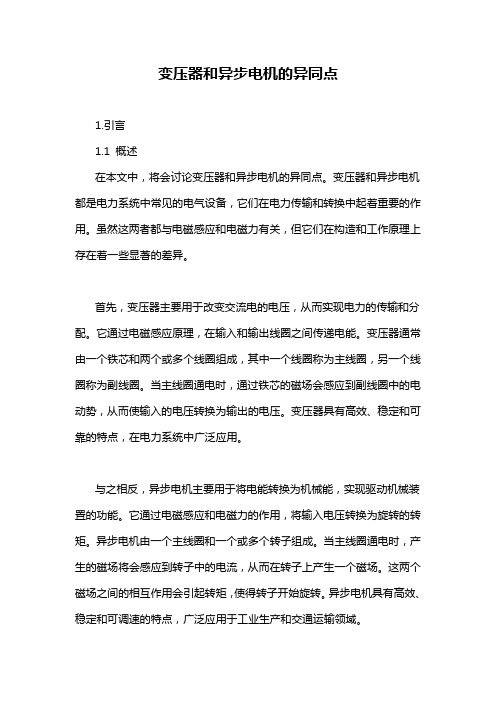 变压器和异步电机的异同点

1.引言

1.1 概述

在本文中，将会讨论变压器和异步电机的异同点。变压器和异步电机都是电力系统中常见的电气设备，它们在电力传输和转换中起着重要的作用。虽然这两者都与电磁感应和电磁力有关，但它们在构造和工作原理上存在着一些显著的差异。

首先，变压器主要用于改变交流电的电压，从而实现电力的传输和分配。它通过电磁感应原理，在输入和输出线圈之间传递电能。变压器通常由一个铁芯和两个或多个线圈组成，其中一个线圈称为主线圈，另一个线圈称为副线圈。当主线圈通电时，通过铁芯的磁场会感应到副线圈中的电动势，从而使输入的电压转换为输出的电压。变压器具有高效、稳定和可靠的特点，在电力系统中广泛应用。

与之相反，异步电机主要用于将电能转换为机械能，实现驱动机械装置的功能。它通过电磁感应和电磁力的作用，将输入电压转换为旋转的转矩。异步电机由一个主线圈和一个或多个转子组成。当主线圈通电时，产生的磁场将会感应到转子中的电流，从而在转子上产生一个磁场。这两个磁场之间的相互作用会引起转矩，使得转子开始旋转。异步电机具有高效、稳定和可调速的特点，广泛应用于工业生产和交通运输领域。